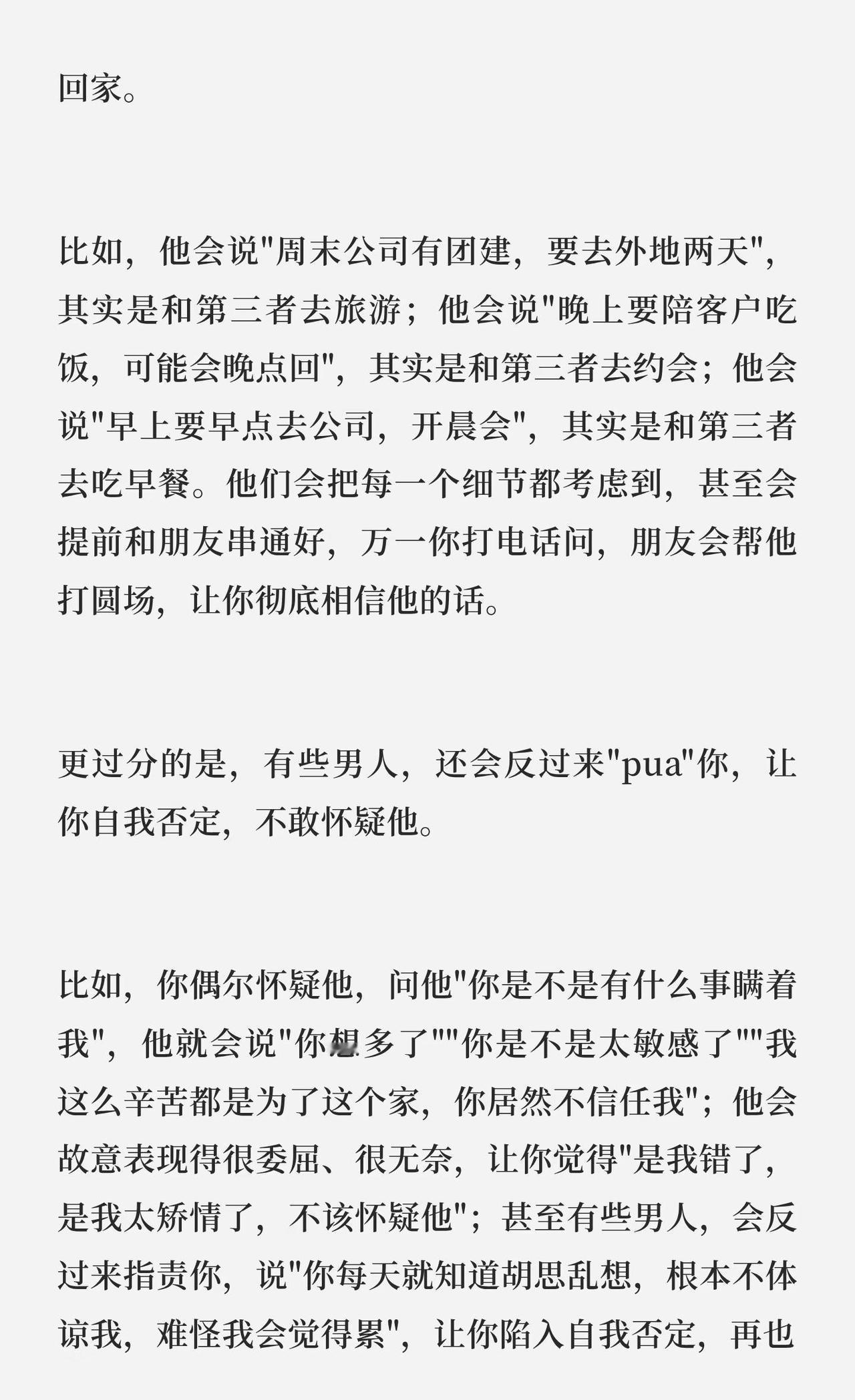 回家。

比如，他会说"周末公司有团建，要去外地两天"，其实是和第三者去旅游；他会说"晚上要陪客户吃饭，可能会晚点回"，其实是和第三者去约会；他会说"早上要早点去公司，开晨会"，其实是和第三者去吃早餐。他们会把每一个细节都考虑到，甚至会提前和朋友串通好，万一你打电话问，朋友会帮他打圆场，让你彻底相信他的话。

更过分的是，有些男人，还会反过来"pua"你，让你自我否定，不敢怀疑他。

比如，你偶尔怀疑他，问他"你是不是有什么事瞒着我"，他就会说"你想多了""你是不是太敏感了""我这么辛苦都是为了这个家，你居然不信任我"；他会故意表现得很委屈、很无奈，让你觉得"是我错了，是我太矫情了，不该怀疑他"；甚至有些男人，会反过来指责你，说"你每天就知道胡思乱想，根本不体谅我，难怪我会觉得累"，让你陷入自我否定，再也